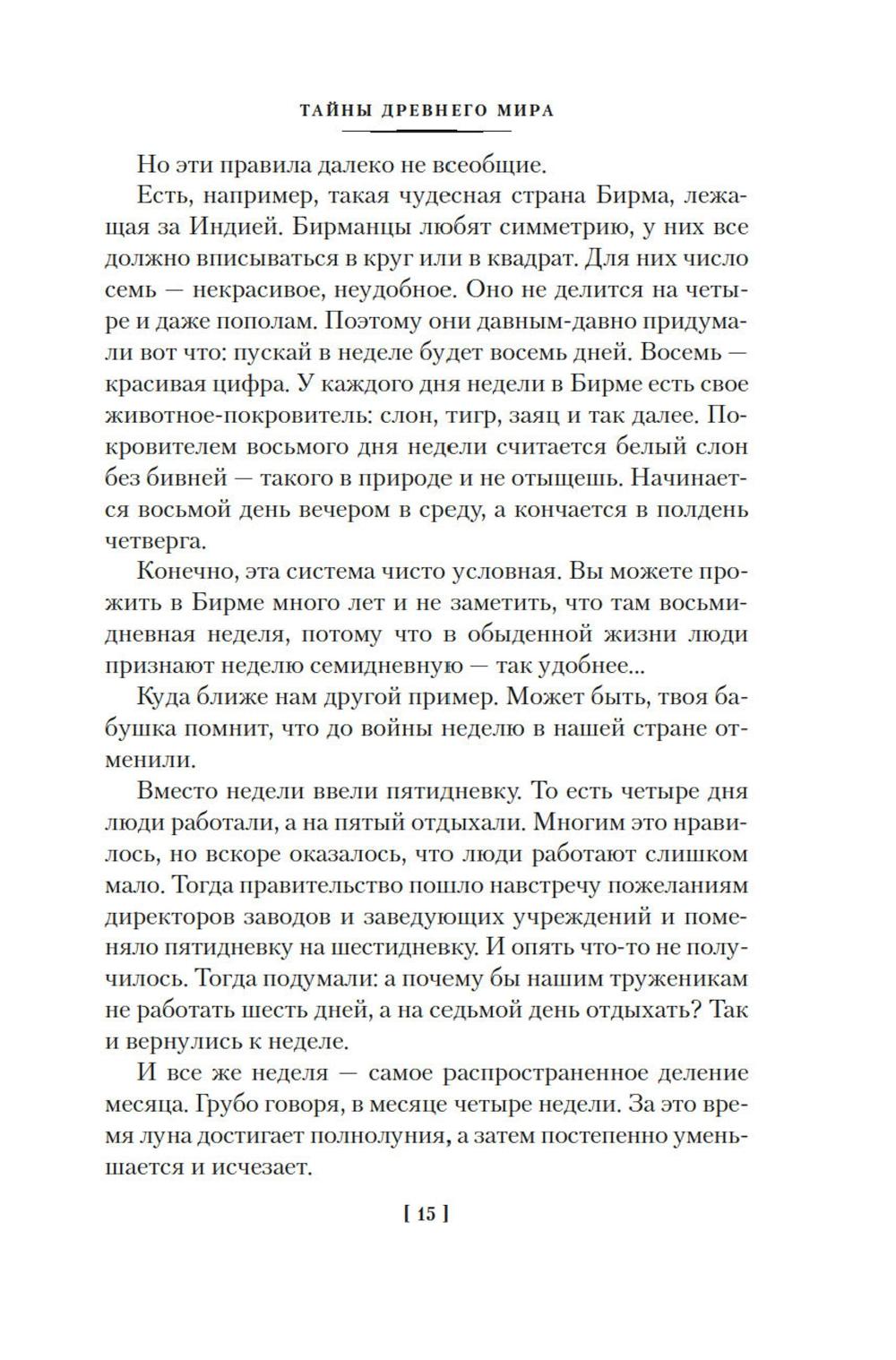 ТАЙНЫ ДРЕВНЕГО МИРА

Но эти правила далеко не всеобщие.

Есть, например, такая чудесная страна Бирма, лежащая за Индией. Бирманцы любят симметрию, у них все должно вписываться в круг или в квадрат. Для них число семь — некрасивое, неудобное. Оно не делится на четыре и даже пополам. Поэтому они давным-давно придумали вот что: пускай в неделе будет восемь дней. Восемь — красивая цифра. У каждого дня недели в Бирме есть свое животное-покровитель: слон, тигр, заяц и так далее. Покровителем восьмого дня недели считается белый слон без бивней — такого в природе и не отыщешь. Начинается восьмой день вечером в среду, а кончается в полдень четверга.

Конечно, эта система чисто условная. Вы можете прожить в Бирме много лет и не заметить, что там восьмидневная неделя, потому что в обыденной жизни люди признают неделю семидневную — так удобнее...

Куда ближе нам другой пример. Может быть, твоя бабушка помнит, что до войны неделю в нашей стране отменили.

Вместо недели ввели пятидневку. То есть четыре дня люди работали, а на пятый отдыхали. Многим это нравилось, но вскоре оказалось, что люди работают слишком мало. Тогда правительство пошло навстречу пожеланиям директоров заводов и заведующих учреждений и поменяло пятидневку на шестидневку. И опять что-то не получилось. Тогда подумали: а почему бы нашим труженикам не работать шесть дней, а на седьмой день отдыхать? Так и вернулись к неделе.

И все же неделя — самое распространенное деление месяца. Грубо говоря, в месяце четыре недели. За это время луна достигает полнолуния, а затем постепенно уменьшается и исчезает.

[ 15 ]